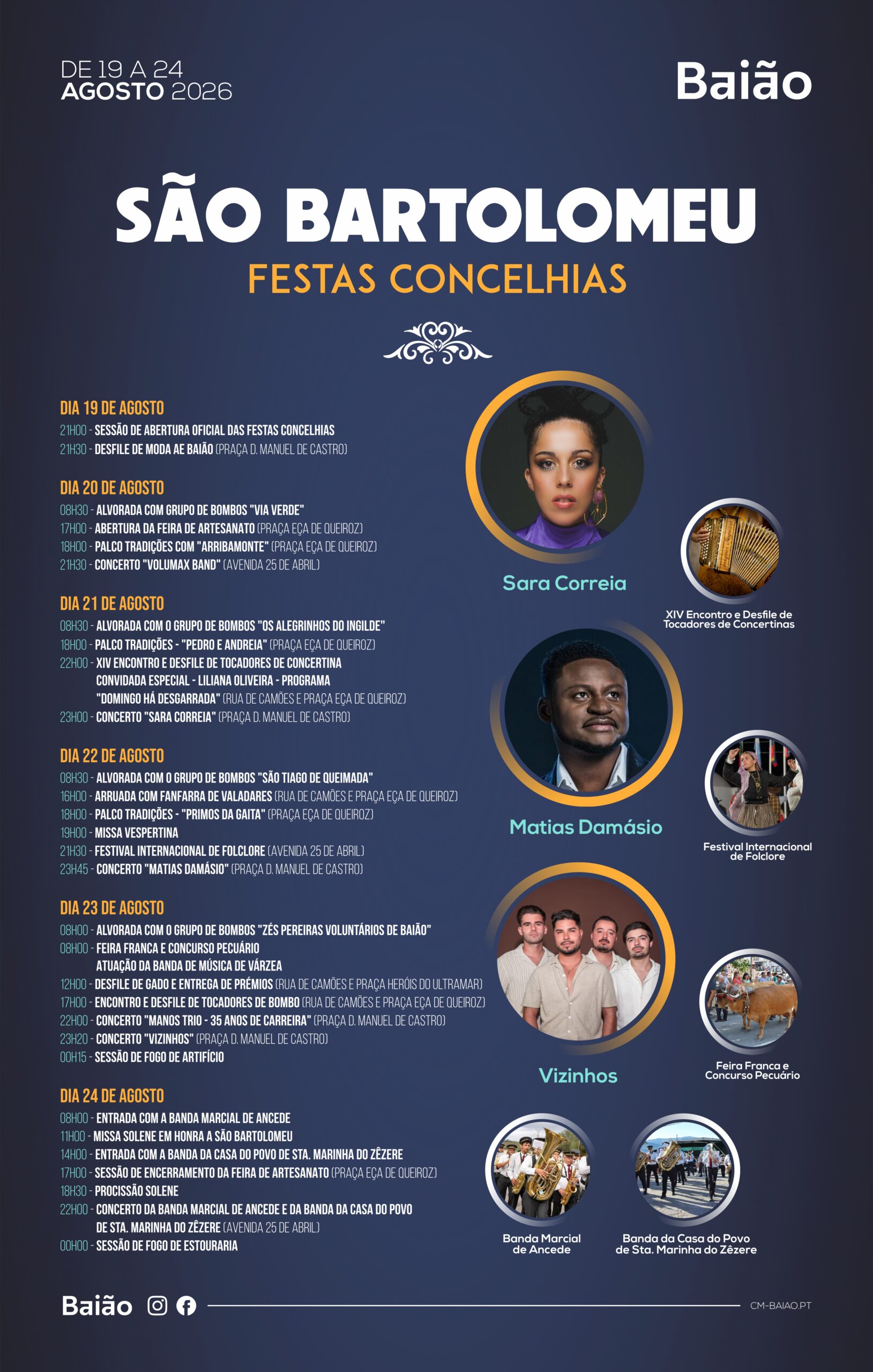 DE 19 A 24
AGOSTO 2026

Baião

SÃO BARTOLOMEU
FESTAS CONCELHIAS

DIA 19 DE AGOSTO
21H00 - SESSÃO DE ABERTURA OFICIAL DAS FESTAS CONCELHIAS
21H30 - DESFILE DE MODA AE BAIÃO (PRAÇA D. MANUEL DE CASTRO)

DIA 20 DE AGOSTO
08H30 - ALVORADA COM GRUPO DE BOMBOS "VIA VERDE"
17H00 - ABERTURA DA FEIRA DE ARTESANATO (PRAÇA EÇA DE QUEIROZ)
18H00 - PALCO TRADIÇÕES COM "ARRIBAMONTE" (PRAÇA EÇA DE QUEIROZ)
21H30 - CONCERTO "VOLUMAX BAND" (AVENIDA 25 DE ABRIL)

DIA 21 DE AGOSTO
08H30 - ALVORADA COM O GRUPO DE BOMBOS "OS ALEGRINHOS DO INGILDE"
18H00 - PALCO TRADIÇÕES - "PEDRO E ANDREIA" (PRAÇA EÇA DE QUEIROZ)
22H00 - XIV ENCONTRO E DESFILE DE TOCADORES DE CONCERTINA
CONVIDADA ESPECIAL - LILIANA OLIVEIRA - PROGRAMA
"DOMINGO HÁ DESGARRADA" (RUA DE CAMÕES E PRAÇA EÇA DE QUEIROZ)
23H00 - CONCERTO "SARA CORREIA" (PRAÇA D. MANUEL DE CASTRO)

DIA 22 DE AGOSTO
08H30 - ALVORADA COM O GRUPO DE BOMBOS "SÃO TIAGO DE QUEIMADA"
16H00 - ARRUADA COM FANFARRA DE VALADARES (RUA DE CAMÕES E PRAÇA EÇA DE QUEIROZ)
18H00 - PALCO TRADIÇÕES - "PRIMOS DA GAITA" (PRAÇA EÇA DE QUEIROZ)
19H00 - MISSA VESPERTINA
21H30 - FESTIVAL INTERNACIONAL DE FOLCLORE (AVENIDA 25 DE ABRIL)
23H45 - CONCERTO "MATIAS DAMÁSIO" (PRAÇA D. MANUEL DE CASTRO)

DIA 23 DE AGOSTO
08H00 - ALVORADA COM O GRUPO DE BOMBOS "ZÉS PEREIRAS VOLUNTÁRIOS DE BAIÃO"
08H00 - FEIRA FRANCA E CONCURSO PECUÁRIO
ATUAÇÃO DA BANDA DE MÚSICA DE VÁRZEA
12H00 - DESFILE DE GADO E ENTREGA DE PRÉMIOS (RUA DE CAMÕES E PRAÇA HERÓIS DO ULTRAMAR)
17H00 - ENCONTRO E DESFILE DE TOCADORES DE BOMBO (RUA DE CAMÕES E PRAÇA EÇA DE QUEIROZ)
22H00 - CONCERTO "MANOS TRIO - 35 ANOS DE CARREIRA" (PRAÇA D. MANUEL DE CASTRO)
23H20 - CONCERTO "VIZINHOS" (PRAÇA D. MANUEL DE CASTRO)
00H15 - SESSÃO DE FOGO DE ARTIFÍCIO

DIA 24 DE AGOSTO
08H00 - ENTRADA COM A BANDA MARCIAL DE ANCEDE
11H00 - MISSA SOLENE EM HONRA A SÃO BARTOLOMEU
14H00 - ENTRADA COM A BANDA DA CASA DO POVO DE STA. MARINHA DO ZÊZERE
17H00 - SESSÃO DE ENCERRAMENTO DA FEIRA DE ARTESANATO (PRAÇA EÇA DE QUEIROZ)
18H30 - PROCISSÃO SOLENE
22H00 - CONCERTO DA BANDA MARCIAL DE ANCEDE E DA BANDA DA CASA DO POVO
DE STA. MARINHA DO ZÊZERE (AVENIDA 25 DE ABRIL)
00H00 - SESSÃO DE FOGO DE ESTOURARIA

Sara Correia

XIV Encontro e Desfile de
Tocadores de Concertinas

Matias Damásio

Festival Internacional
de Folclore

Vizinhos

Feira Franca e
Concurso Pecuário

Banda Marcial
de Ancede

Banda da Casa do Povo
de Sta. Marinha do Zêzere

Baião

CM-BAIAO.PT